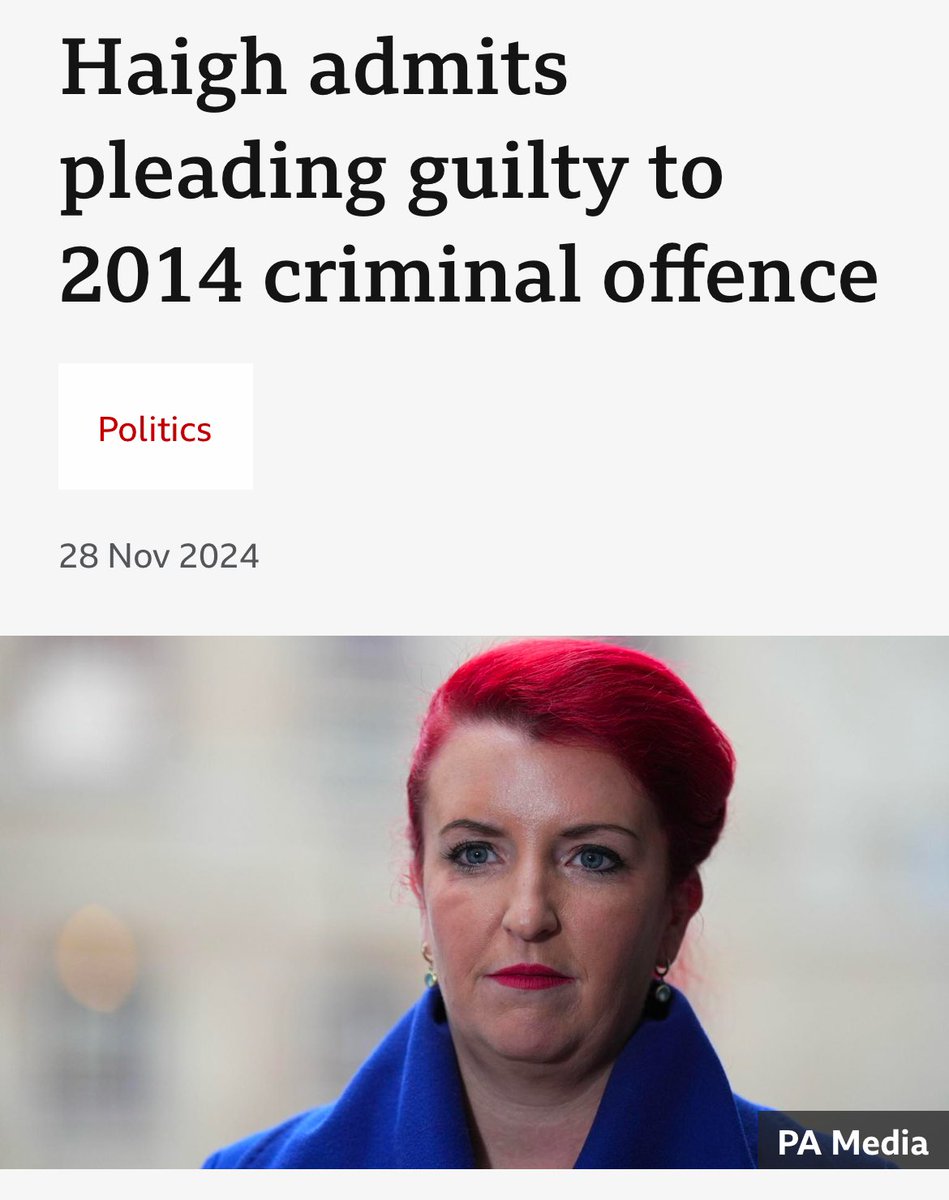 Haigh admits pleading guilty to 2014 criminal offence

Politics

28 Nov 2024

PA Media